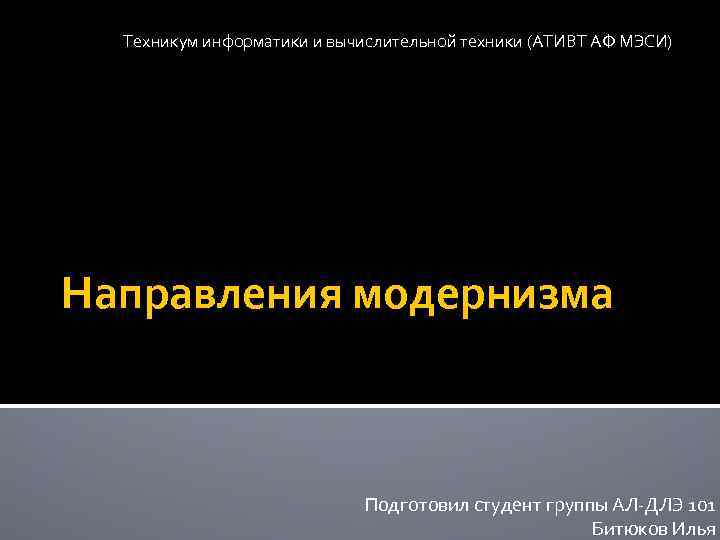 Техникум информатики и вычислительной техники (АТИВТ АФ МЭСИ)

Направления модернизма

Подготовил студент группы АЛ-ДЛЭ 101
Битюков Илья